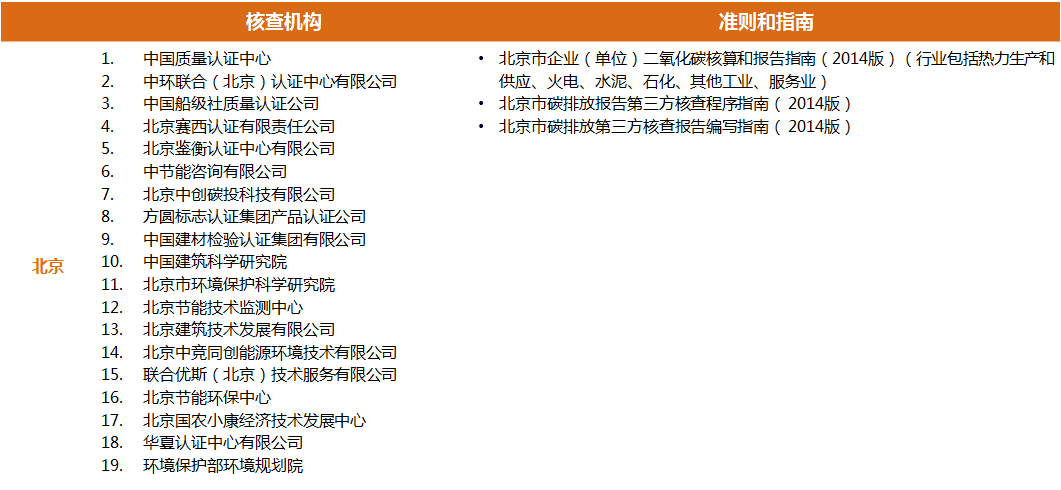 | | 核查机构 | 准则和指南 |
|---|---|---|
| 北京 | 1. 中国质量认证中心<br>2. 中环联合（北京）认证中心有限公司<br>3. 中国船级社质量认证公司<br>4. 北京赛西认证有限责任公司<br>5. 北京鉴衡认证中心有限公司<br>6. 中节能咨询有限公司<br>7. 北京中创碳投科技有限公司<br>8. 方圆标志认证集团产品认证公司<br>9. 中国建材检验认证集团有限公司<br>10. 中国建筑科学研究院<br>11. 北京市环境保护科学研究院<br>12. 北京节能技术监测中心<br>13. 北京建筑技术发展有限公司<br>14. 北京中竞同创能源环境技术有限公司<br>15. 联合优斯（北京）技术服务有限公司<br>16. 北京节能环保中心<br>17. 北京国农小康经济技术发展中心<br>18. 华夏认证中心有限公司<br>19. 环境保护部环境规划院 | • 北京市企业（单位）二氧化碳核算和报告指南（2014版）（行业包括热力生产和供应、火电、水泥、石化、其他工业、服务业）<br>• 北京市碳排放报告第三方核查程序指南（2014版）<br>• 北京市碳排放第三方核查报告编写指南（2014版） |